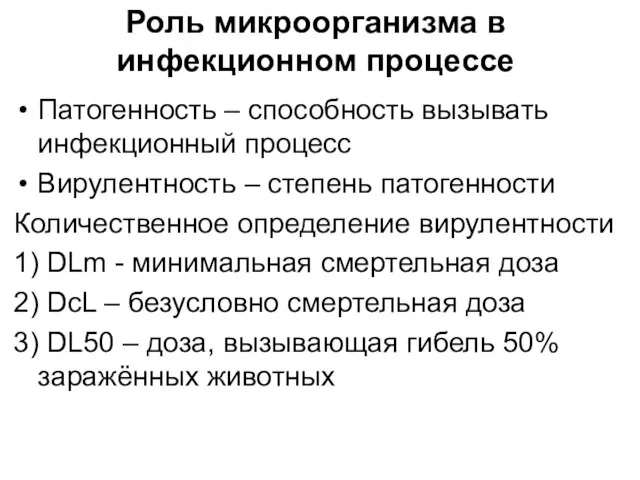 Роль микроорганизма в инфекционном процессе

• Патогенность – способность вызывать инфекционный процесс

• Вирулентность – степень патогенности

Количественное определение вирулентности

1) DLm - минимальная смертельная доза

2) DcL – безусловно смертельная доза

3) DL50 – доза, вызывающая гибель 50% заражённых животных